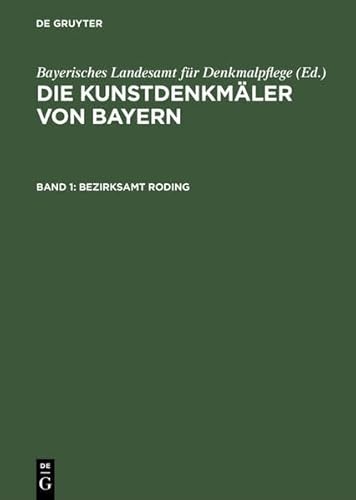 DE GRUYTER

Bayerisches Landesamt für Denkmalpflege (Ed.)
DIE KUNSTDENKMÄLER VON BAYERN

BAND 1: BEZIRKSAMT RODING

DE
G